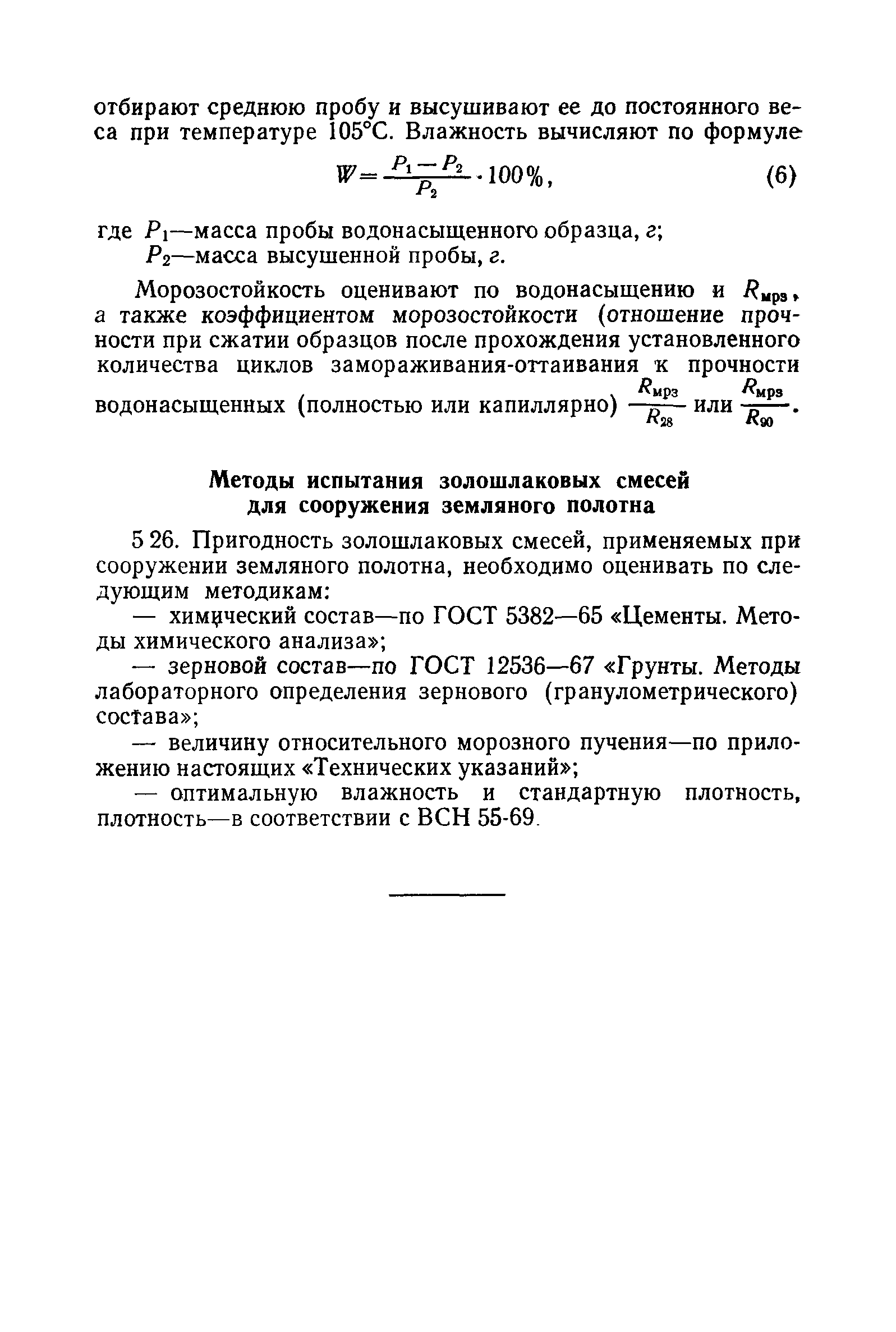 отбирают среднюю пробу и высушивают ее до постоянного веса при температуре 105°С. Влажность вычисляют по формуле

$W = \frac{P_1 - P_2}{P_2} \cdot 100\%,$ (6)

где $P_1$—масса пробы водонасыщенного образца, г;
$P_2$—масса высушенной пробы, г.

Морозостойкость оценивают по водонасыщению и $R_{мрз}$, а также коэффициентом морозостойкости (отношение прочности при сжатии образцов после прохождения установленного количества циклов замораживания-оттаивания к прочности водонасыщенных (полностью или капиллярно) $\frac{R_{мрз}}{R_{28}}$ или $\frac{R_{мрз}}{R_{90}}$.

Методы испытания золошлаковых смесей для сооружения земляного полотна

5 26. Пригодность золошлаковых смесей, применяемых при сооружении земляного полотна, необходимо оценивать по следующим методикам:

— химический состав—по ГОСТ 5382—65 «Цементы. Методы химического анализа»;

— зерновой состав—по ГОСТ 12536—67 «Грунты. Методы лабораторного определения зернового (гранулометрического) состава»;

— величину относительного морозного пучения—по приложению настоящих «Технических указаний»;

— оптимальную влажность и стандартную плотность, плотность—в соответствии с ВСН 55-69.